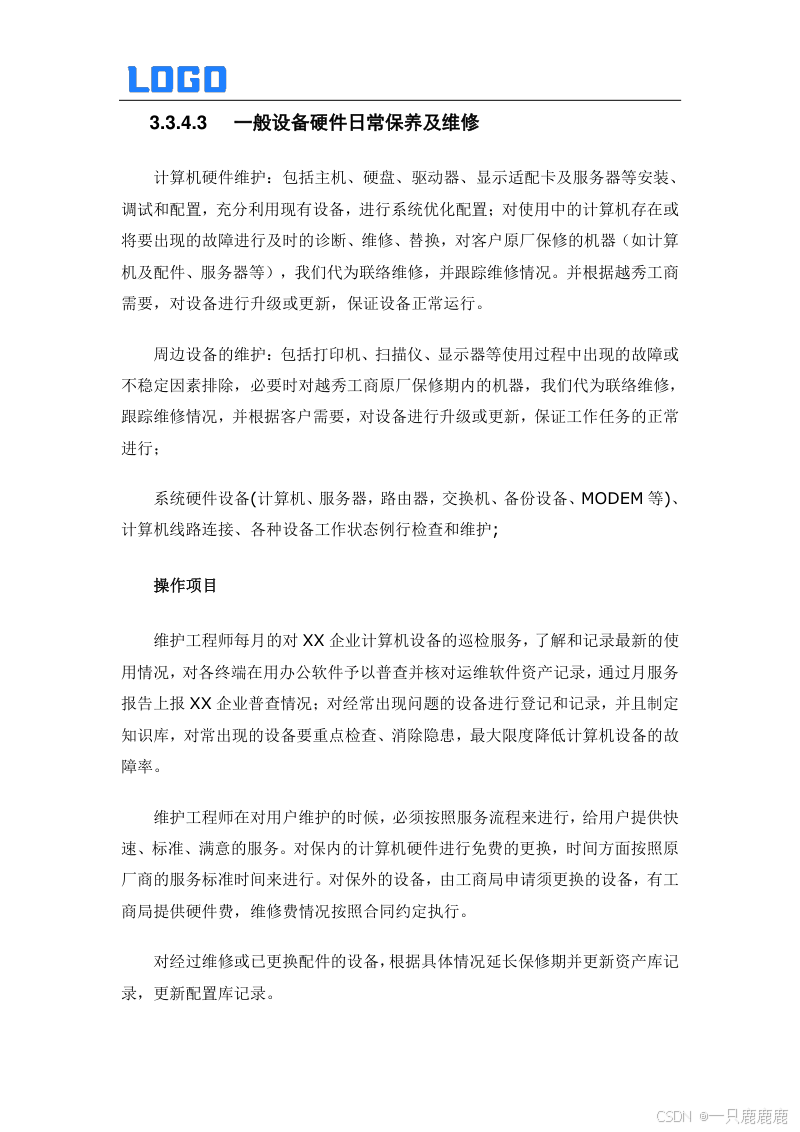 LOGO

3.3.4.3　一般设备硬件日常保养及维修

计算机硬件维护：包括主机、硬盘、驱动器、显示适配卡及服务器等安装、调试和配置，充分利用现有设备，进行系统优化配置；对使用中的计算机存在或将要出现的故障进行及时的诊断、维修、替换，对客户原厂保修的机器（如计算机及配件、服务器等），我们代为联络维修，并跟踪维修情况。并根据越秀工商需要，对设备进行升级或更新，保证设备正常运行。

周边设备的维护：包括打印机、扫描仪、显示器等使用过程中出现的故障或不稳定因素排除，必要时对越秀工商原厂保修期内的机器，我们代为联络维修，跟踪维修情况，并根据客户需要，对设备进行升级或更新，保证工作任务的正常进行；

系统硬件设备(计算机、服务器，路由器，交换机、备份设备、MODEM 等)、计算机线路连接、各种设备工作状态例行检查和维护;

操作项目

维护工程师每月的对 XX 企业计算机设备的巡检服务，了解和记录最新的使用情况，对各终端在用办公软件予以普查并核对运维软件资产记录，通过月服务报告上报 XX 企业普查情况；对经常出现问题的设备进行登记和记录，并且制定知识库，对常出现的设备要重点检查、消除隐患，最大限度降低计算机设备的故障率。

维护工程师在对用户维护的时候，必须按照服务流程来进行，给用户提供快速、标准、满意的服务。对保内的计算机硬件进行免费的更换，时间方面按照原厂商的服务标准时间来进行。对保外的设备，由工商局申请须更换的设备，有工商局提供硬件费，维修费情况按照合同约定执行。

对经过维修或已更换配件的设备，根据具体情况延长保修期并更新资产库记录，更新配置库记录。

CSDN @一只鹿鹿鹿